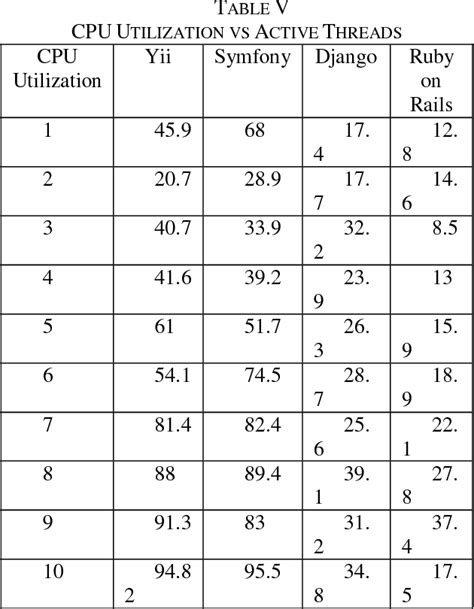 TABLE V
CPU UTILIZATION VS ACTIVE THREADS

| CPU Utilization | Yii | Symfony | Django | Ruby on Rails |
|---|---|---|---|---|
| 1 | 45.9 | 68 | 17.4 | 12.8 |
| 2 | 20.7 | 28.9 | 17.7 | 14.6 |
| 3 | 40.7 | 33.9 | 32.2 | 8.5 |
| 4 | 41.6 | 39.2 | 23.9 | 13 |
| 5 | 61 | 51.7 | 26.3 | 15.9 |
| 6 | 54.1 | 74.5 | 28.7 | 18.9 |
| 7 | 81.4 | 82.4 | 25.6 | 22.1 |
| 8 | 88 | 89.4 | 39.1 | 27.8 |
| 9 | 91.3 | 83 | 31.2 | 37.4 |
| 10 | 94.82 | 95.5 | 34.8 | 17.5 |